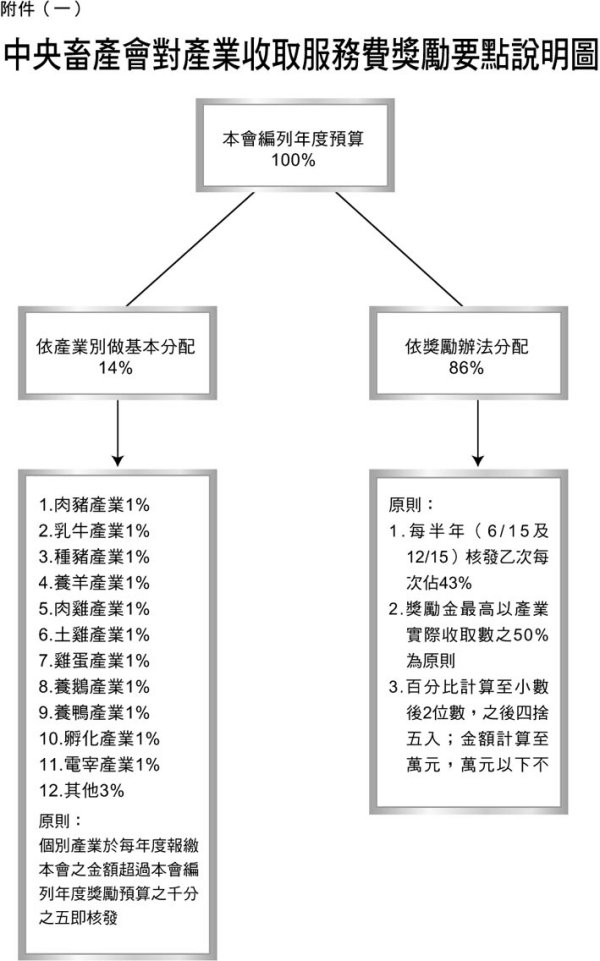 附件（一）

中央畜產會對產業收取服務費獎勵要點說明圖

本會編列年度預算
100%

依產業別做基本分配
14%

依獎勵辦法分配
86%

1.肉豬產業1%
2.乳牛產業1%
3.種豬產業1%
4.養羊產業1%
5.肉雞產業1%
6.土雞產業1%
7.雞蛋產業1%
8.養鵝產業1%
9.養鴨產業1%
10.孵化產業1%
11.電宰產業1%
12.其他3%
原則：
個別產業於每年度報繳本會之金額超過本會編列年度獎勵預算之千分之五即核發

原則：
1.每半年（6/15及12/15）核發乙次每次佔43%
2.獎勵金最高以產業實際收取數之50%為原則
3.百分比計算至小數後2位數，之後四捨五入；金額計算至萬元，萬元以下不